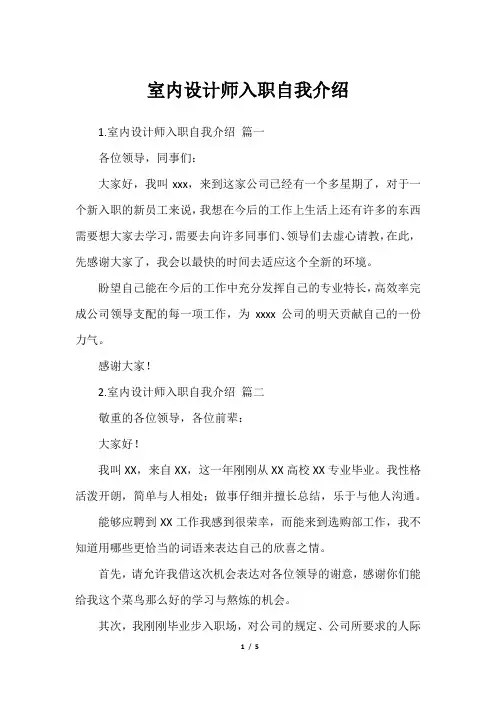 室内设计师入职自我介绍

1.室内设计师入职自我介绍 篇一

各位领导，同事们：

大家好，我叫 xxx，来到这家公司已经有一个多星期了，对于一个新入职的新员工来说，我想在今后的工作上生活上还有许多的东西需要想大家去学习，需要去向许多同事们、领导们去虚心请教，在此，先感谢大家了，我会以最快的时间去适应这个全新的环境。

盼望自己能在今后的工作中充分发挥自己的专业特长，高效率完成公司领导支配的每一项工作，为 xxxx 公司的明天贡献自己的一份力气。

感谢大家！

2.室内设计师入职自我介绍 篇二

敬重的各位领导，各位前辈：

大家好！

我叫 XX，来自 XX，这一年刚刚从 XX 高校 XX 专业毕业。我性格活泼开朗，简单与人相处；做事仔细并擅长总结，乐于与他人沟通。

能够应聘到 XX 工作我感到很荣幸，而能来到选购部工作，我不知道用哪些更恰当的词语来表达自己的欣喜之情。

首先，请允许我借这次机会表达对各位领导的谢意，感谢你们能给我这个菜鸟那么好的学习与熬炼的机会。

其次，我刚刚毕业步入职场，对公司的规定、公司所要求的人际

1 / 5